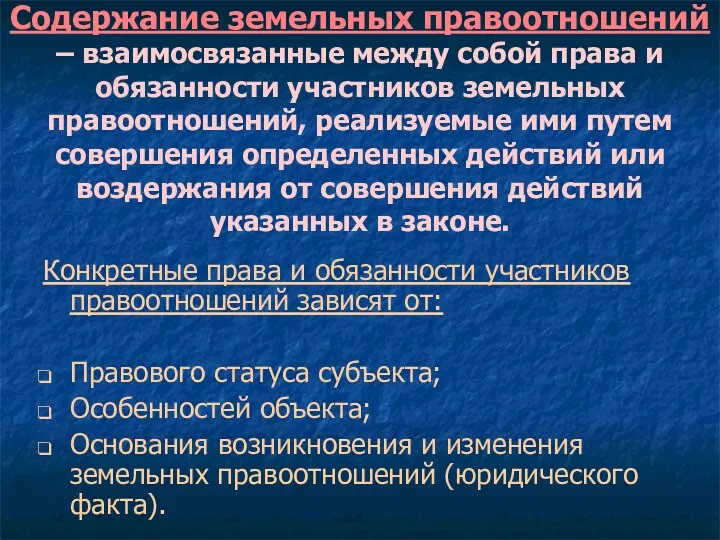 Содержание земельных правоотношений – взаимосвязанные между собой права и обязанности участников земельных правоотношений, реализуемые ими путем совершения определенных действий или воздержания от совершения действий указанных в законе.

Конкретные права и обязанности участников правоотношений зависят от:

Правового статуса субъекта;
Особенностей объекта;
Основания возникновения и изменения земельных правоотношений (юридического факта).